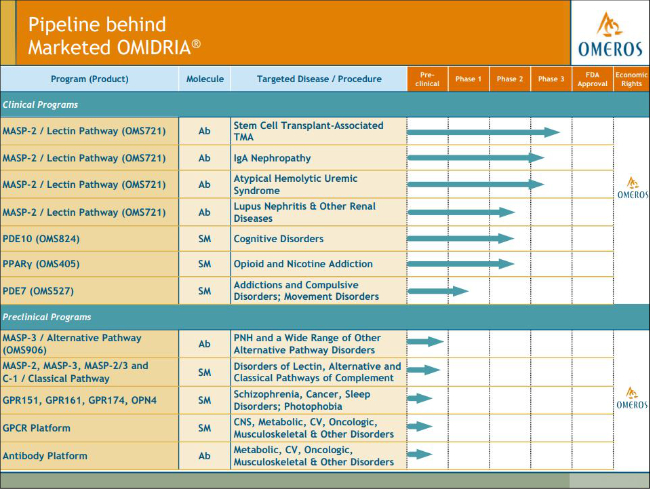 Pipeline behind Marketed OMIDRIA®

OMEROS

| Program (Product) | Molecule | Targeted Disease / Procedure | Pre-clinical | Phase 1 | Phase 2 | Phase 3 | FDA Approval | Economic Rights |
|---|---|---|---|---|---|---|---|---|
| Clinical Programs | | | | | | | | |
| MASP-2 / Lectin Pathway (OMS721) | Ab | Stem Cell Transplant-Associated TMA | | | | | | OMEROS |
| MASP-2 / Lectin Pathway (OMS721) | Ab | IgA Nephropathy | | | | | | |
| MASP-2 / Lectin Pathway (OMS721) | Ab | Atypical Hemolytic Uremic Syndrome | | | | | | |
| MASP-2 / Lectin Pathway (OMS721) | Ab | Lupus Nephritis & Other Renal Diseases | | | | | | |
| PDE10 (OMS824) | SM | Cognitive Disorders | | | | | | |
| PPARγ (OMS405) | SM | Opioid and Nicotine Addiction | | | | | | |
| PDE7 (OMS527) | SM | Addictions and Compulsive Disorders; Movement Disorders | | | | | | |
| Preclinical Programs | | | | | | | | |
| MASP-3 / Alternative Pathway (OMS906) | Ab | PNH and a Wide Range of Other Alternative Pathway Disorders | | | | | | OMEROS |
| MASP-2, MASP-3, MASP-2/3 and C-1 / Classical Pathway | SM | Disorders of Lectin, Alternative and Classical Pathways of Complement | | | | | | |
| GPR151, GPR161, GPR174, OPN4 | SM | Schizophrenia, Cancer, Sleep Disorders; Photophobia | | | | | | |
| GPCR Platform | SM | CNS, Metabolic, CV, Oncologic, Musculoskeletal & Other Disorders | | | | | | |
| Antibody Platform | Ab | Metabolic, CV, Oncologic, Musculoskeletal & Other Disorders | | | | | | |